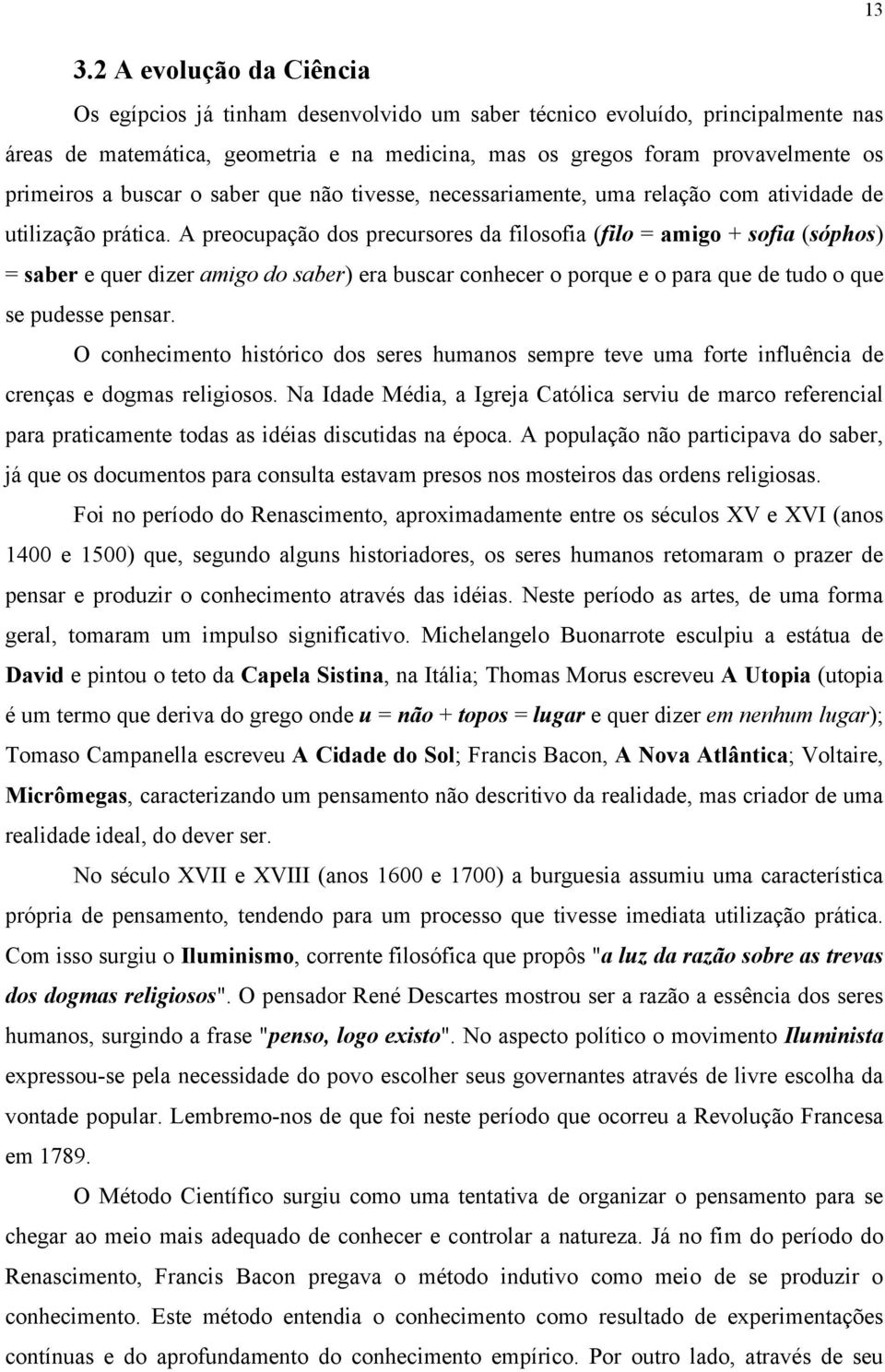 13

3.2 A evolução da Ciência

Os egípcios já tinham desenvolvido um saber técnico evoluído, principalmente nas áreas de matemática, geometria e na medicina, mas os gregos foram provavelmente os primeiros a buscar o saber que não tivesse, necessariamente, uma relação com atividade de utilização prática. A preocupação dos precursores da filosofia (filo = amigo + sofia (sóphos) = saber e quer dizer amigo do saber) era buscar conhecer o porque e o para que de tudo o que se pudesse pensar.

O conhecimento histórico dos seres humanos sempre teve uma forte influência de crenças e dogmas religiosos. Na Idade Média, a Igreja Católica serviu de marco referencial para praticamente todas as idéias discutidas na época. A população não participava do saber, já que os documentos para consulta estavam presos nos mosteiros das ordens religiosas.

Foi no período do Renascimento, aproximadamente entre os séculos XV e XVI (anos 1400 e 1500) que, segundo alguns historiadores, os seres humanos retomaram o prazer de pensar e produzir o conhecimento através das idéias. Neste período as artes, de uma forma geral, tomaram um impulso significativo. Michelangelo Buonarrote esculpiu a estátua de David e pintou o teto da Capela Sistina, na Itália; Thomas Morus escreveu A Utopia (utopia é um termo que deriva do grego onde u = não + topos = lugar e quer dizer em nenhum lugar); Tomaso Campanella escreveu A Cidade do Sol; Francis Bacon, A Nova Atlântica; Voltaire, Micrômegas, caracterizando um pensamento não descritivo da realidade, mas criador de uma realidade ideal, do dever ser.

No século XVII e XVIII (anos 1600 e 1700) a burguesia assumiu uma característica própria de pensamento, tendendo para um processo que tivesse imediata utilização prática. Com isso surgiu o Iluminismo, corrente filosófica que propôs "a luz da razão sobre as trevas dos dogmas religiosos". O pensador René Descartes mostrou ser a razão a essência dos seres humanos, surgindo a frase "penso, logo existo". No aspecto político o movimento Iluminista expressou-se pela necessidade do povo escolher seus governantes através de livre escolha da vontade popular. Lembremo-nos de que foi neste período que ocorreu a Revolução Francesa em 1789.

O Método Científico surgiu como uma tentativa de organizar o pensamento para se chegar ao meio mais adequado de conhecer e controlar a natureza. Já no fim do período do Renascimento, Francis Bacon pregava o método indutivo como meio de se produzir o conhecimento. Este método entendia o conhecimento como resultado de experimentações contínuas e do aprofundamento do conhecimento empírico. Por outro lado, através de seu